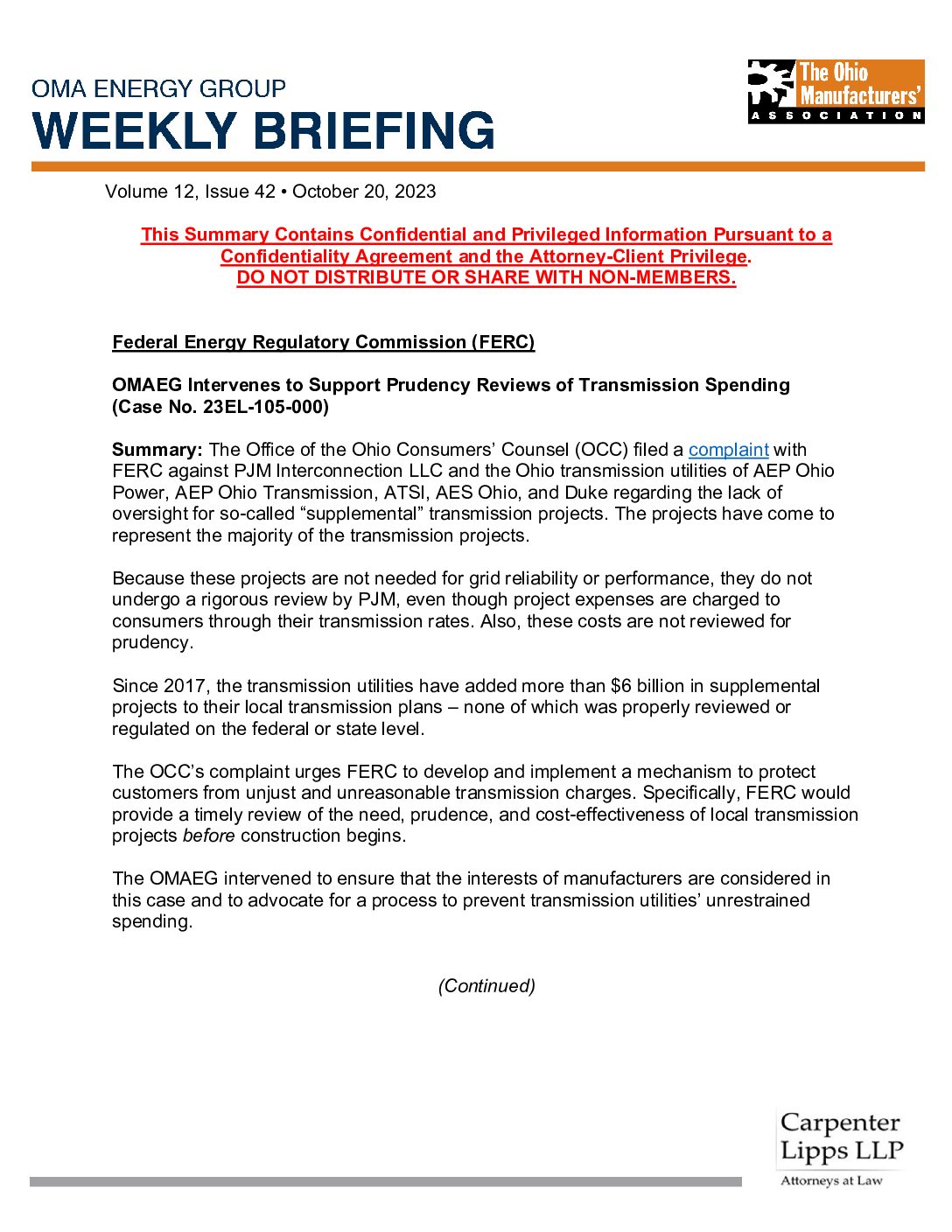 OMA ENERGY GROUP
WEEKLY BRIEFING

The Ohio Manufacturers' ASSOCIATION

Volume 12, Issue 42 • October 20, 2023

This Summary Contains Confidential and Privileged Information Pursuant to a Confidentiality Agreement and the Attorney-Client Privilege.
DO NOT DISTRIBUTE OR SHARE WITH NON-MEMBERS.

Federal Energy Regulatory Commission (FERC)

OMAEG Intervenes to Support Prudency Reviews of Transmission Spending (Case No. 23EL-105-000)

Summary: The Office of the Ohio Consumers' Counsel (OCC) filed a complaint with FERC against PJM Interconnection LLC and the Ohio transmission utilities of AEP Ohio Power, AEP Ohio Transmission, ATSI, AES Ohio, and Duke regarding the lack of oversight for so-called "supplemental" transmission projects. The projects have come to represent the majority of the transmission projects.

Because these projects are not needed for grid reliability or performance, they do not undergo a rigorous review by PJM, even though project expenses are charged to consumers through their transmission rates. Also, these costs are not reviewed for prudency.

Since 2017, the transmission utilities have added more than $6 billion in supplemental projects to their local transmission plans – none of which was properly reviewed or regulated on the federal or state level.

The OCC's complaint urges FERC to develop and implement a mechanism to protect customers from unjust and unreasonable transmission charges. Specifically, FERC would provide a timely review of the need, prudence, and cost-effectiveness of local transmission projects before construction begins.

The OMAEG intervened to ensure that the interests of manufacturers are considered in this case and to advocate for a process to prevent transmission utilities' unrestrained spending.

(Continued)

Carpenter Lipps LLP
Attorneys at Law